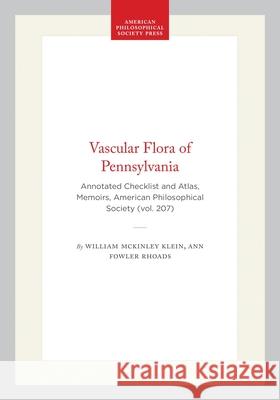 AMERICAN PHILOSOPHICAL SOCIETY PRESS

Vascular Flora of Pennsylvania

Annotated Checklist and Atlas, Memoirs, American Philosophical Society (vol. 207)

By WILLIAM MCKINLEY KLEIN, ANN FOWLER RHOADS

Kraina Książek